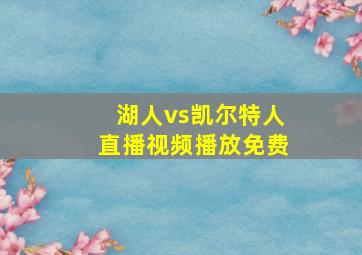 湖人vs凯尔特人
直播视频播放免费